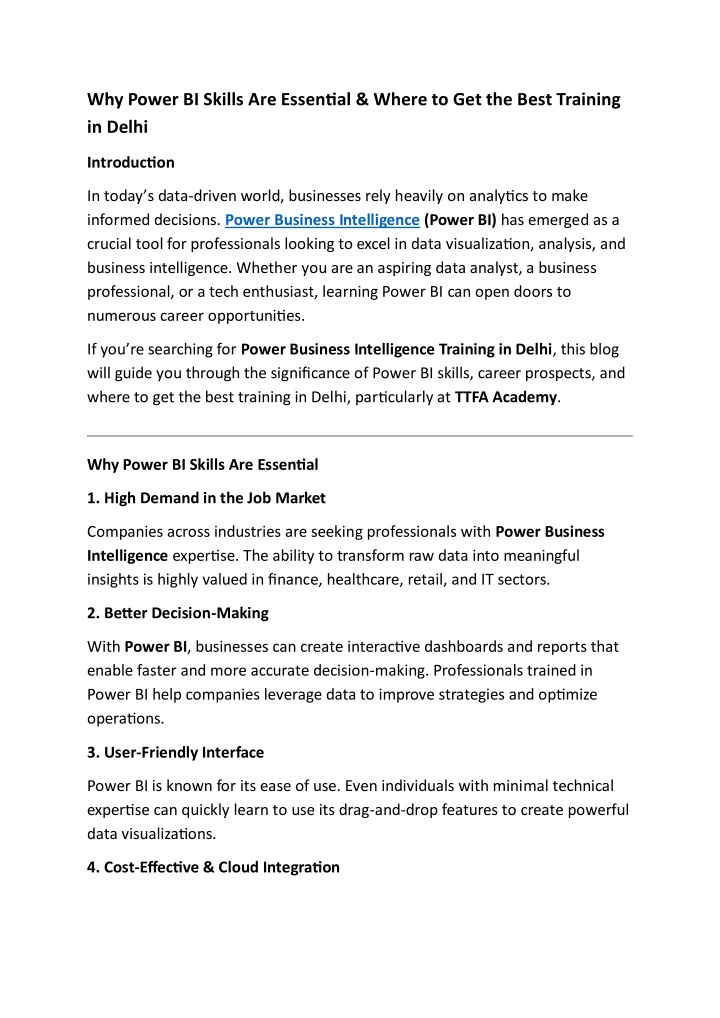 Why Power BI Skills Are Essential & Where to Get the Best Training in Delhi

Introduction

In today's data-driven world, businesses rely heavily on analytics to make informed decisions. Power Business Intelligence (Power BI) has emerged as a crucial tool for professionals looking to excel in data visualization, analysis, and business intelligence. Whether you are an aspiring data analyst, a business professional, or a tech enthusiast, learning Power BI can open doors to numerous career opportunities.

If you're searching for Power Business Intelligence Training in Delhi, this blog will guide you through the significance of Power BI skills, career prospects, and where to get the best training in Delhi, particularly at TTFA Academy.

Why Power BI Skills Are Essential

1. High Demand in the Job Market

Companies across industries are seeking professionals with Power Business Intelligence expertise. The ability to transform raw data into meaningful insights is highly valued in finance, healthcare, retail, and IT sectors.

2. Better Decision-Making

With Power BI, businesses can create interactive dashboards and reports that enable faster and more accurate decision-making. Professionals trained in Power BI help companies leverage data to improve strategies and optimize operations.

3. User-Friendly Interface

Power BI is known for its ease of use. Even individuals with minimal technical expertise can quickly learn to use its drag-and-drop features to create powerful data visualizations.

4. Cost-Effective & Cloud Integration